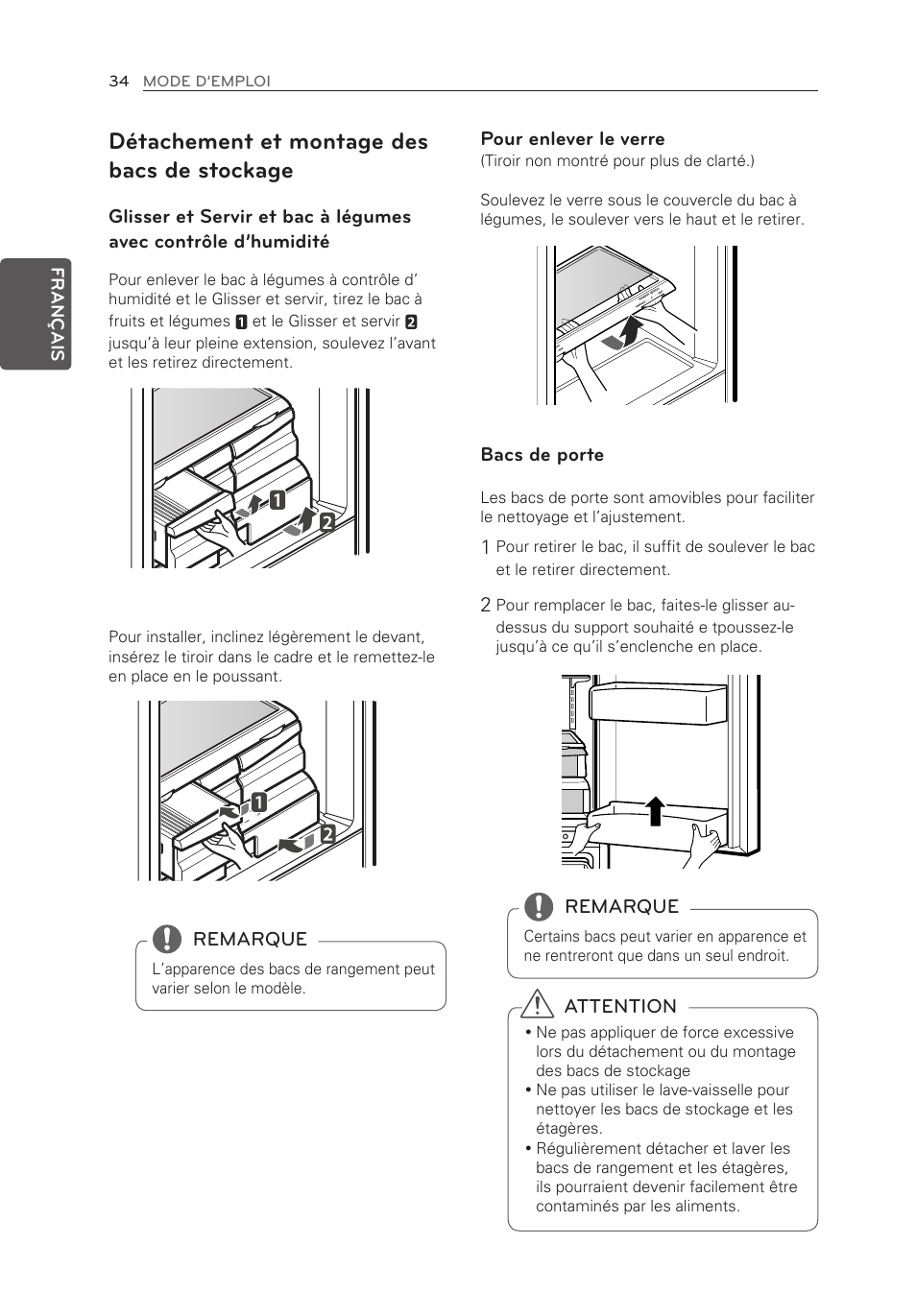 34 MODE D'EMPLOI

FRANÇAIS

Détachement et montage des bacs de stockage

Glisser et Servir et bac à légumes avec contrôle d'humidité

Pour enlever le bac à légumes à contrôle d' humidité et le Glisser et servir, tirez le bac à fruits et légumes 1 et le Glisser et servir 2 jusqu'à leur pleine extension, soulevez l'avant et les retirez directement.

1
2

Pour installer, inclinez légèrement le devant, insérez le tiroir dans le cadre et le remettez-le en place en le poussant.

1
2

REMARQUE
L'apparence des bacs de rangement peut varier selon le modèle.

Pour enlever le verre
(Tiroir non montré pour plus de clarté.)

Soulevez le verre sous le couvercle du bac à légumes, le soulever vers le haut et le retirer.

Bacs de porte

Les bacs de porte sont amovibles pour faciliter le nettoyage et l'ajustement.

1 Pour retirer le bac, il suffit de soulever le bac et le retirer directement.

2 Pour remplacer le bac, faites-le glisser au-dessus du support souhaité e tpoussez-le jusqu'à ce qu'il s'enclenche en place.

REMARQUE
Certains bacs peut varier en apparence et ne rentreront que dans un seul endroit.

ATTENTION
• Ne pas appliquer de force excessive lors du détachement ou du montage des bacs de stockage
• Ne pas utiliser le lave-vaisselle pour nettoyer les bacs de stockage et les étagères.
• Régulièrement détacher et laver les bacs de rangement et les étagères, ils pourraient devenir facilement être contaminés par les aliments.